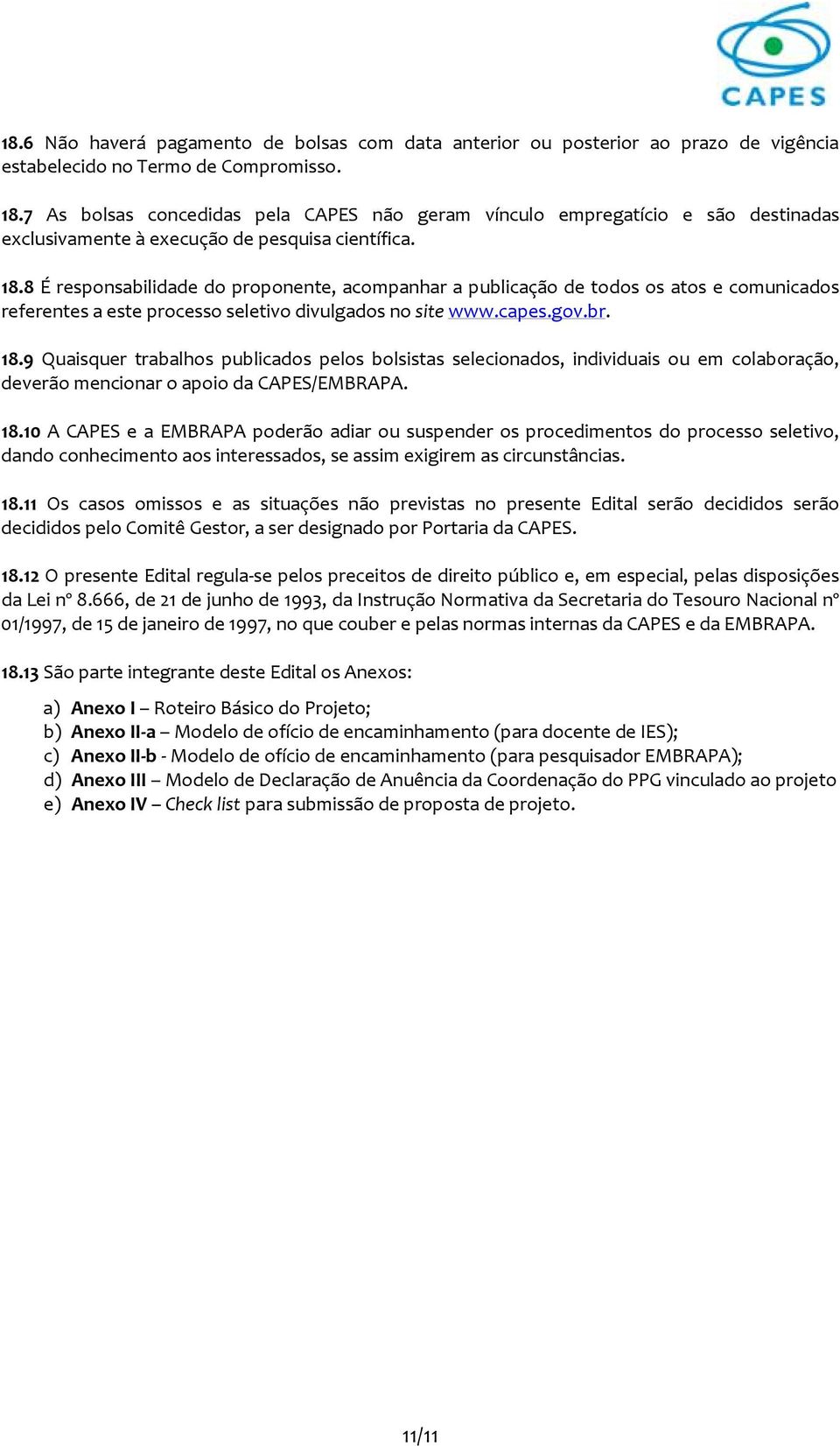 CAPES

18.6 Não haverá pagamento de bolsas com data anterior ou posterior ao prazo de vigência estabelecido no Termo de Compromisso.

18.7 As bolsas concedidas pela CAPES não geram vínculo empregatício e são destinadas exclusivamente à execução de pesquisa científica.

18.8 É responsabilidade do proponente, acompanhar a publicação de todos os atos e comunicados referentes a este processo seletivo divulgados no site www.capes.gov.br.

18.9 Quaisquer trabalhos publicados pelos bolsistas selecionados, individuais ou em colaboração, deverão mencionar o apoio da CAPES/EMBRAPA.

18.10 A CAPES e a EMBRAPA poderão adiar ou suspender os procedimentos do processo seletivo, dando conhecimento aos interessados, se assim exigirem as circunstâncias.

18.11 Os casos omissos e as situações não previstas no presente Edital serão decididos serão decididos pelo Comitê Gestor, a ser designado por Portaria da CAPES.

18.12 O presente Edital regula-se pelos preceitos de direito público e, em especial, pelas disposições da Lei nº 8.666, de 21 de junho de 1993, da Instrução Normativa da Secretaria do Tesouro Nacional nº 01/1997, de 15 de janeiro de 1997, no que couber e pelas normas internas da CAPES e da EMBRAPA.

18.13 São parte integrante deste Edital os Anexos:

a) Anexo I – Roteiro Básico do Projeto;
b) Anexo II-a – Modelo de ofício de encaminhamento (para docente de IES);
c) Anexo II-b - Modelo de ofício de encaminhamento (para pesquisador EMBRAPA);
d) Anexo III – Modelo de Declaração de Anuência da Coordenação do PPG vinculado ao projeto
e) Anexo IV – Check list para submissão de proposta de projeto.

11/11